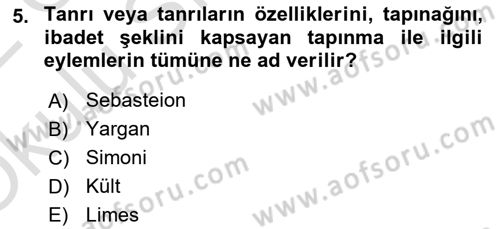 5. Tanrı veya tanrıların özelliklerini, tapınağını, ibadet şeklini kapsayan tapınma ile ilgili eylemlerin tümüne ne ad verilir?

A) Sebasteion
B) Yargan
C) Simoni
D) Kült
E) Limes

www.aofsoru.com
www.aofsoru.com
www.aofsoru.com
www.aofsoru.com